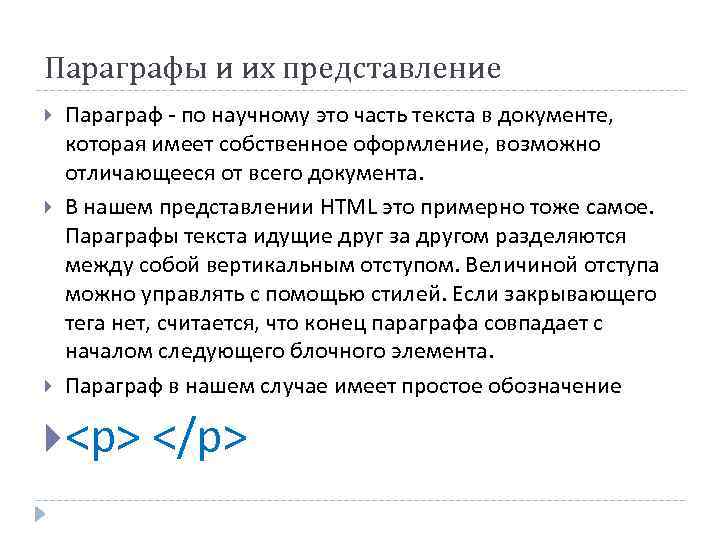 Параграфы и их представление

Параграф - по научному это часть текста в документе, которая имеет собственное оформление, возможно отличающееся от всего документа.

В нашем представлении HTML это примерно тоже самое. Параграфы текста идущие друг за другом разделяются между собой вертикальным отступом. Величиной отступа можно управлять с помощью стилей. Если закрывающего тега нет, считается, что конец параграфа совпадает с началом следующего блочного элемента.

Параграф в нашем случае имеет простое обозначение

<p> </p>